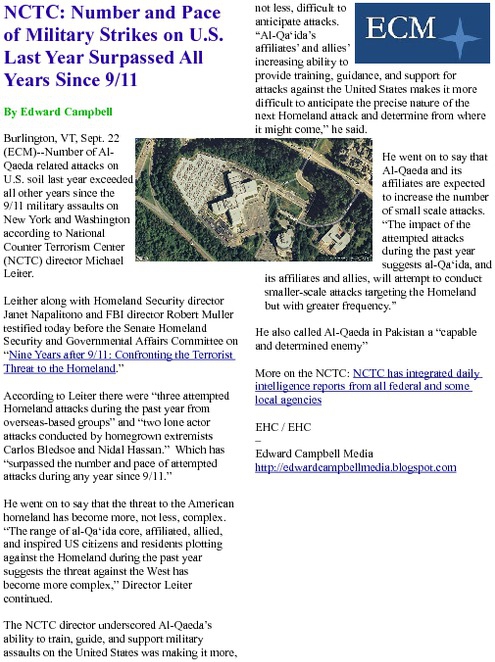 NCTC: Number and Pace of Military Strikes on U.S. Last Year Surpassed All Years Since 9/11

By Edward Campbell

Burlington, VT, Sept. 22 (ECM)--Number of Al-Qaeda related attacks on U.S. soil last year exceeded all other years since the 9/11 military assaults on New York and Washington according to National Counter Terrorism Center (NCTC) director Michael Leiter.

Leither along with Homeland Security director Janet Napalitono and FBI director Robert Muller testified today before the Senate Homeland Security and Governmental Affairs Committee on "Nine Years after 9/11: Confronting the Terrorist Threat to the Homeland."

According to Leiter there were "three attempted Homeland attacks during the past year from overseas-based groups" and "two lone actor attacks conducted by homegrown extremists Carlos Bledsoe and Nidal Hassan." Which has "surpassed the number and pace of attempted attacks during any year since 9/11."

He went on to say that the threat to the American homeland has become more, not less, complex. "The range of al-Qa'ida core, affiliated, allied, and inspired US citizens and residents plotting against the Homeland during the past year suggests the threat against the West has become more complex," Director Leiter continued.

The NCTC director underscored Al-Qaeda's ability to train, guide, and support military assaults on the United States was making it more, not less, difficult to anticipate attacks. "Al-Qa'ida's affiliates' and allies' increasing ability to provide training, guidance, and support for attacks against the United States makes it more difficult to anticipate the precise nature of the next Homeland attack and determine from where it might come," he said.

ECM

He went on to say that Al-Qaeda and its affiliates are expected to increase the number of small scale attacks. "The impact of the attempted attacks during the past year suggests al-Qa'ida, and its affiliates and allies, will attempt to conduct smaller-scale attacks targeting the Homeland but with greater frequency."

He also called Al-Qaeda in Pakistan a "capable and determined enemy"

More on the NCTC: NCTC has integrated daily intelligence reports from all federal and some local agencies

EHC / EHC
–
Edward Campbell Media
http://edwardcampbellmedia.blogspot.com